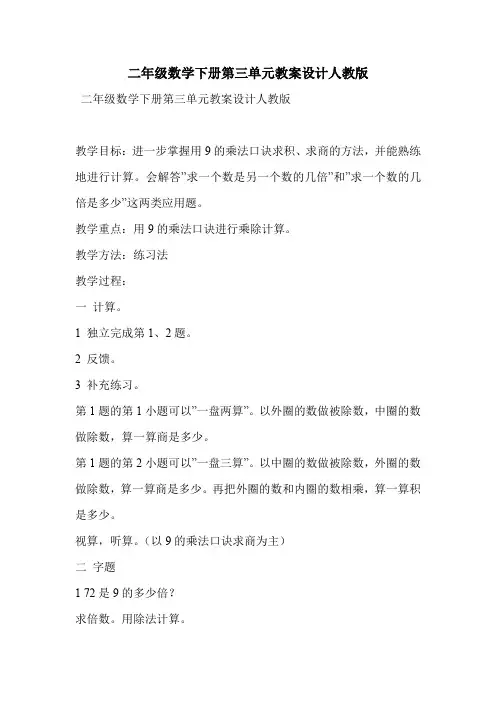 二年级数学下册第三单元教案设计人教版

二年级数学下册第三单元教案设计人教版

教学目标：进一步掌握用 9 的乘法口诀求积、求商的方法，并能熟练地进行计算。会解答"求一个数是另一个数的几倍"和"求一个数的几倍是多少"这两类应用题。

教学重点：用 9 的乘法口诀进行乘除计算。

教学方法：练习法

教学过程：

一 计算。

1 独立完成第 1、2 题。

2 反馈。

3 补充练习。

第 1 题的第 1 小题可以"一盘两算"。以外圈的数做被除数，中圈的数做除数，算一算商是多少。

第 1 题的第 2 小题可以"一盘三算"。以中圈的数做被除数，外圈的数做除数，算一算商是多少。再把外圈的数和内圈的数相乘，算一算积是多少。

视算，听算。（以 9 的乘法口诀求商为主）

二 字题

1 72 是 9 的多少倍？

求倍数。用除法计算。